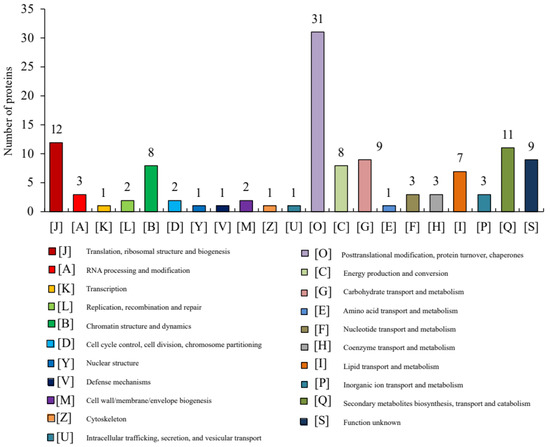 35
30
25
20
15
10
5
0

Number of proteins

12
3
1
2
8
2
1
1
2
1
1
31
8
9
1
3
3
7
3
11
9

[J] [A] [K] [L] [B] [D] [Y] [V] [M] [Z] [U] [O] [C] [G] [E] [F] [H] [I] [P] [Q] [S]

[J] Translation, ribosomal structure and biogenesis
[A] RNA processing and modification
[K] Transcription
[L] Replication, recombination and repair
[B] Chromatin structure and dynamics
[D] Cell cycle control, cell division, chromosome partitioning
[Y] Nuclear structure
[V] Defense mechanisms
[M] Cell wall/membrane/envelope biogenesis
[Z] Cytoskeleton
[U] Intracellular trafficking, secretion, and vesicular transport

[O] Posttranslational modification, protein turnover, chaperones
[C] Energy production and conversion
[G] Carbohydrate transport and metabolism
[E] Amino acid transport and metabolism
[F] Nucleotide transport and metabolism
[H] Coenzyme transport and metabolism
[I] Lipid transport and metabolism
[P] Inorganic ion transport and metabolism
[Q] Secondary metabolites biosynthesis, transport and catabolism
[S] Function unknown